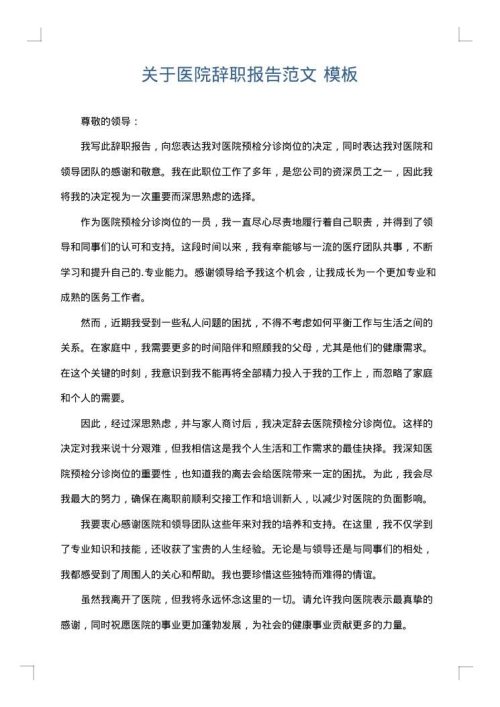 关于医院辞职报告范文 模板

尊敬的领导：

我写此辞职报告，向您表达我对医院预检分诊岗位的决定，同时表达我对医院和领导团队的感谢和敬意。我在此职位工作了多年，是您公司的资深员工之一，因此我将我的决定视为一次重要而深思熟虑的选择。

作为医院预检分诊岗位的一员，我一直尽心尽责地履行着自己职责，并得到了领导和同事们的认可和支持。这段时间以来，我有幸能够与一流的医疗团队共事，不断学习和提升自己的.专业能力。感谢领导给予我这个机会，让我成长为一个更加专业和成熟的医务工作者。

然而，近期我受到一些私人问题的困扰，不得不考虑如何平衡工作与生活之间的关系。在家庭中，我需要更多的时间陪伴和照顾我的父母，尤其是他们的健康需求。在这个关键的时刻，我意识到我不能再将全部精力投入于我的工作上，而忽略了家庭和个人的需要。

因此，经过深思熟虑，并与家人商讨后，我决定辞去医院预检分诊岗位。这样的决定对我来说十分艰难，但我相信这是我个人生活和工作需求的最佳抉择。我深知医院预检分诊岗位的重要性，也知道我的离去会给医院带来一定的困扰。为此，我会尽我最大的努力，确保在离职前顺利交接工作和培训新人，以减少对医院的负面影响。

我要衷心感谢医院和领导团队这些年来对我的培养和支持。在这里，我不仅学到了专业知识和技能，还收获了宝贵的人生经验。无论是与领导还是与同事们的相处，我都感受到了周围人的关心和帮助。我也要珍惜这些独特而难得的情谊。

虽然我离开了医院，但我将永远怀念这里的一切。请允许我向医院表示最真挚的感谢，同时祝愿医院的事业更加蓬勃发展，为社会的健康事业贡献更多的力量。